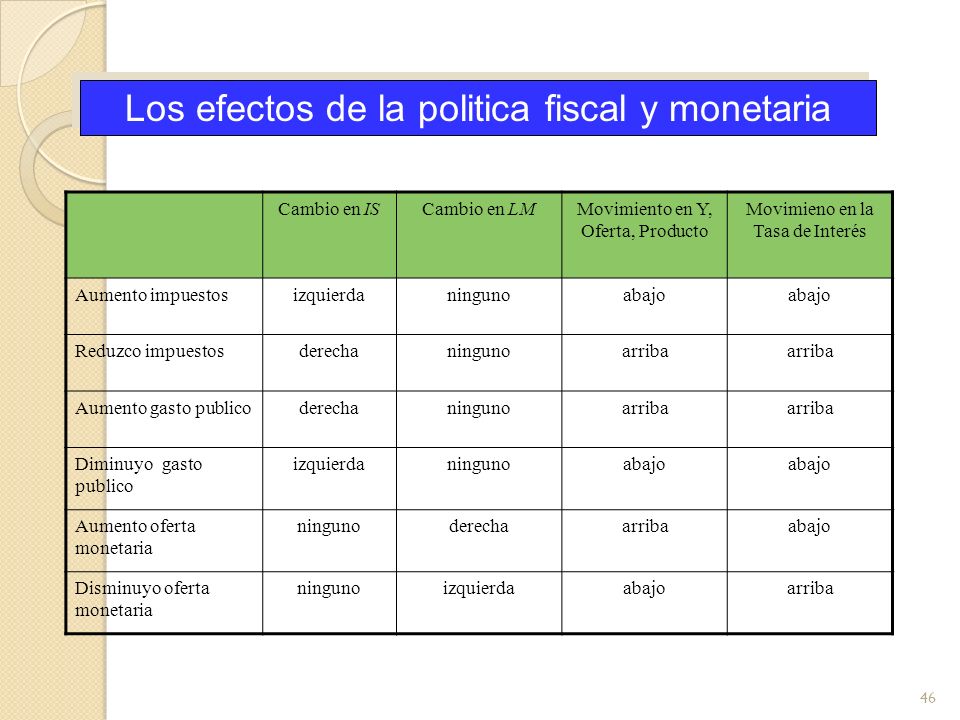 Los efectos de la politica fiscal y monetaria

| | Cambio en IS | Cambio en LM | Movimiento en Y, Oferta, Producto | Movimieno en la Tasa de Interés |
|---|---|---|---|---|
| Aumento impuestos | izquierda | ninguno | abajo | abajo |
| Reduzco impuestos | derecha | ninguno | arriba | arriba |
| Aumento gasto publico | derecha | ninguno | arriba | arriba |
| Diminuyo gasto publico | izquierda | ninguno | abajo | abajo |
| Aumento oferta monetaria | ninguno | derecha | arriba | abajo |
| Disminuyo oferta monetaria | ninguno | izquierda | abajo | arriba |

46